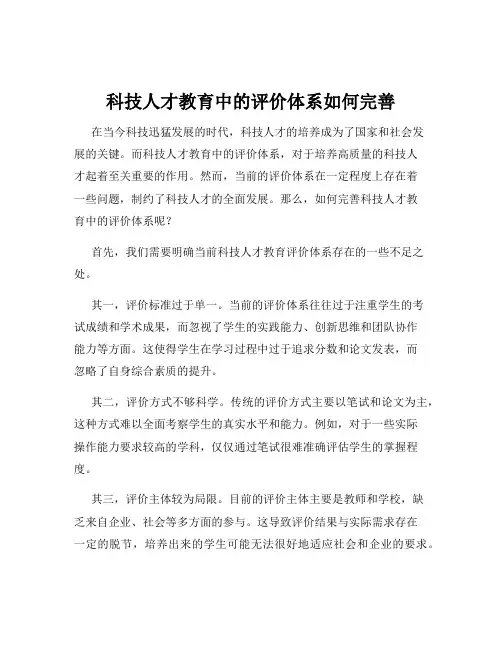 科技人才教育中的评价体系如何完善

在当今科技迅猛发展的时代，科技人才的培养成为了国家和社会发展的关键。而科技人才教育中的评价体系，对于培养高质量的科技人才起着至关重要的作用。然而，当前的评价体系在一定程度上存在着一些问题，制约了科技人才的全面发展。那么，如何完善科技人才教育中的评价体系呢？

首先，我们需要明确当前科技人才教育评价体系存在的一些不足之处。

其一，评价标准过于单一。当前的评价体系往往过于注重学生的考试成绩和学术成果，而忽视了学生的实践能力、创新思维和团队协作能力等方面。这使得学生在学习过程中过于追求分数和论文发表，而忽略了自身综合素质的提升。

其二，评价方式不够科学。传统的评价方式主要以笔试和论文为主，这种方式难以全面考察学生的真实水平和能力。例如，对于一些实际操作能力要求较高的学科，仅仅通过笔试很难准确评估学生的掌握程度。

其三，评价主体较为局限。目前的评价主体主要是教师和学校，缺乏来自企业、社会等多方面的参与。这导致评价结果与实际需求存在一定的脱节，培养出来的学生可能无法很好地适应社会和企业的要求。